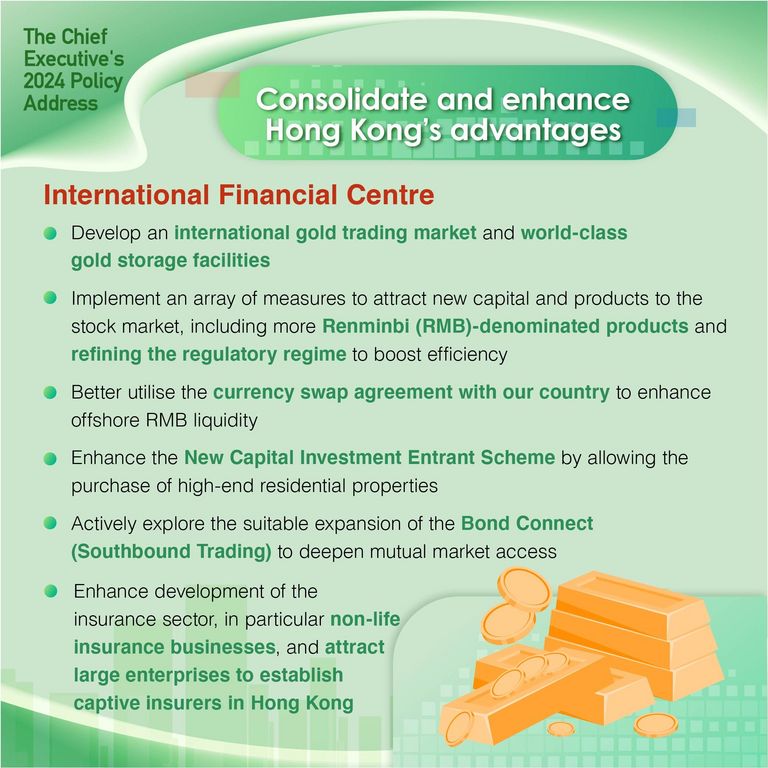 The Chief Executive's 2024 Policy Address

Consolidate and enhance Hong Kong's advantages

International Financial Centre

Develop an international gold trading market and world-class gold storage facilities

Implement an array of measures to attract new capital and products to the stock market, including more Renminbi (RMB)-denominated products and refining the regulatory regime to boost efficiency

Better utilise the currency swap agreement with our country to enhance offshore RMB liquidity

Enhance the New Capital Investment Entrant Scheme by allowing the purchase of high-end residential properties

Actively explore the suitable expansion of the Bond Connect (Southbound Trading) to deepen mutual market access

Enhance development of the insurance sector, in particular non-life insurance businesses, and attract large enterprises to establish captive insurers in Hong Kong